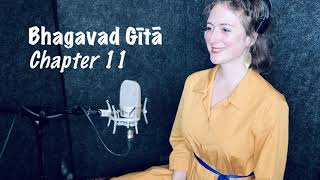 Bhagavad Gītā
Chapter 11